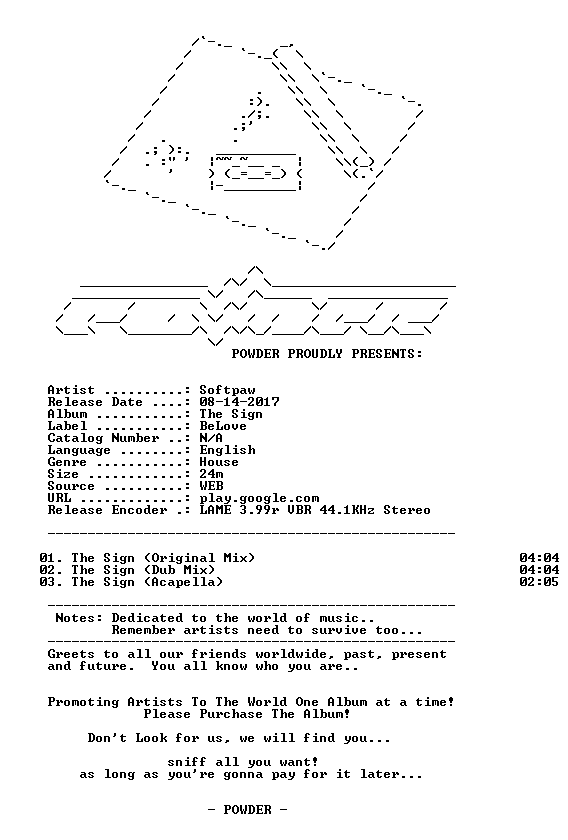 POWDER PROUDLY PRESENTS:

Artist ..........: Softpaw
Release Date ....: 08-14-2017
Album ...........: The Sign
Label ...........: BeLove
Catalog Number ..: N/A
Language ........: English
Genre ...........: House
Size ............: 24m
Source ..........: WEB
URL .............: play.google.com
Release Encoder .: LAME 3.99r VBR 44.1KHz Stereo

01. The Sign (Original Mix) 04:04
02. The Sign (Dub Mix) 04:04
03. The Sign (Acapella) 02:05

Notes: Dedicated to the world of music..
Remember artists need to survive too...

Greets to all our friends worldwide, past, present and future. You all know who you are..

Promoting Artists To The World One Album at a time!
Please Purchase The Album!

Don't Look for us, we will find you...

sniff all you want!
as long as you're gonna pay for it later...

- POWDER -